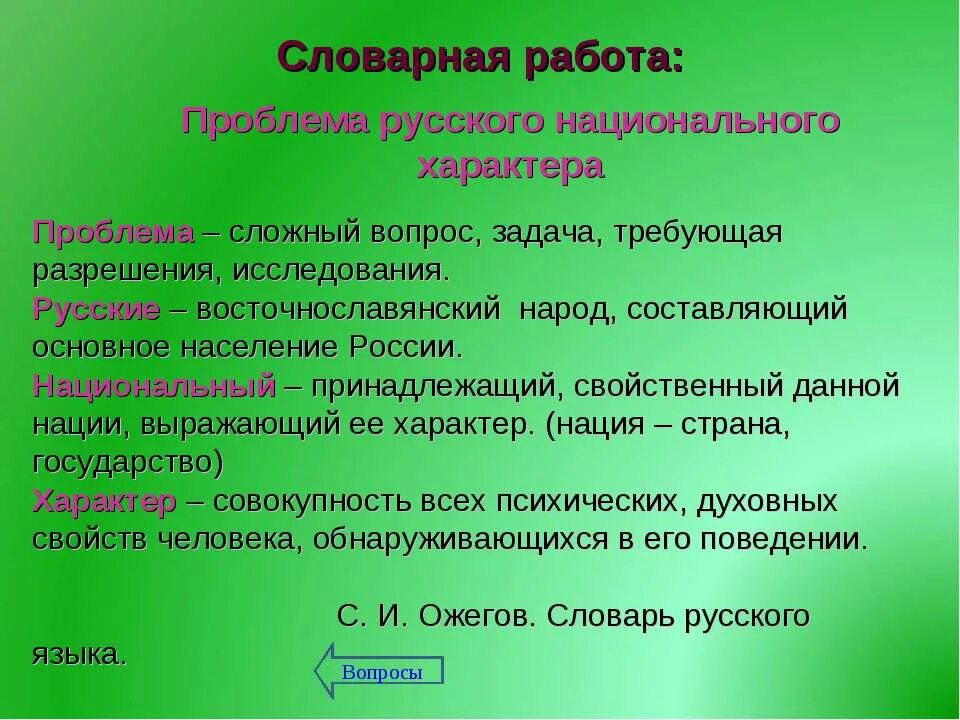 Словарная работа:

Проблема русского национального характера

Проблема – сложный вопрос, задача, требующая разрешения, исследования.
Русские – восточнославянский народ, составляющий основное население России.
Национальный – принадлежащий, свойственный данной нации, выражающий ее характер. (нация – страна, государство)
Характер – совокупность всех психических, духовных свойств человека, обнаруживающихся в его поведении.

С. И. Ожегов. Словарь русского языка.

Вопросы